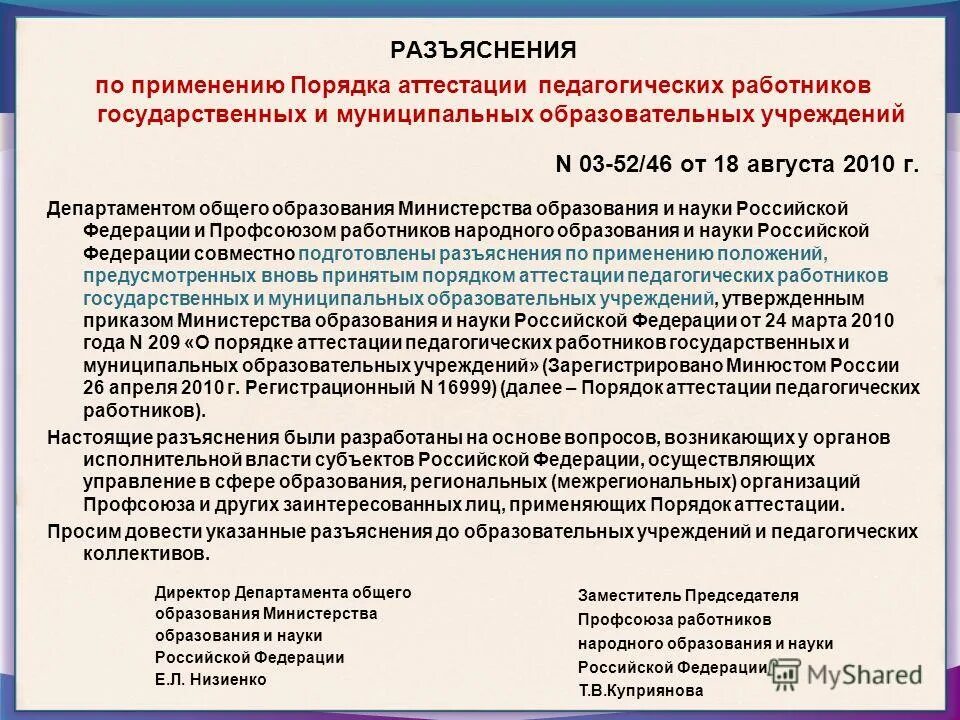 РАЗЪЯСНЕНИЯ

по применению Порядка аттестации педагогических работников государственных и муниципальных образовательных учреждений

N 03-52/46 от 18 августа 2010 г.

Департаментом общего образования Министерства образования и науки Российской Федерации и Профсоюзом работников народного образования и науки Российской Федерации совместно подготовлены разъяснения по применению положений, предусмотренных вновь принятым порядком аттестации педагогических работников государственных и муниципальных образовательных учреждений, утвержденным приказом Министерства образования и науки Российской Федерации от 24 марта 2010 года N 209 «О порядке аттестации педагогических работников государственных и муниципальных образовательных учреждений» (Зарегистрировано Минюстом России 26 апреля 2010 г. Регистрационный N 16999) (далее – Порядок аттестации педагогических работников).

Настоящие разъяснения были разработаны на основе вопросов, возникающих у органов исполнительной власти субъектов Российской Федерации, осуществляющих управление в сфере образования, региональных (межрегиональных) организаций Профсоюза и других заинтересованных лиц, применяющих Порядок аттестации.

Просим довести указанные разъяснения до образовательных учреждений и педагогических коллективов.

Директор Департамента общего образования Министерства образования и науки Российской Федерации
Е.Л. Низиенко

Заместитель Председателя Профсоюза работников народного образования и науки Российской Федерации
Т.В.Куприянова

MyShared